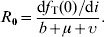 $R_0 = \frac{\mathrm{d}f_{\mathrm{T}}(0)/\mathrm{d}i}{b+\mu+v}.$